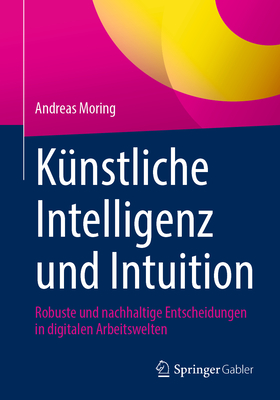 Andreas Moring

Künstliche Intelligenz und Intuition

Robuste und nachhaltige Entscheidungen in digitalen Arbeitswelten

Springer Gabler